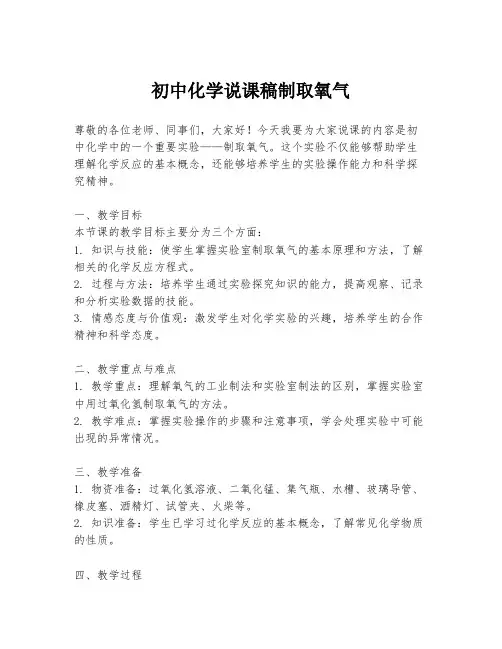 初中化学说课稿制取氧气

尊敬的各位老师、同事们，大家好！今天我要为大家说课的内容是初中化学中的一个重要实验——制取氧气。这个实验不仅能够帮助学生理解化学反应的基本概念，还能够培养学生的实验操作能力和科学探究精神。

一、教学目标
本节课的教学目标主要分为三个方面：
1. 知识与技能：使学生掌握实验室制取氧气的基本原理和方法，了解相关的化学反应方程式。
2. 过程与方法：培养学生通过实验探究知识的能力，提高观察、记录和分析实验数据的技能。
3. 情感态度与价值观：激发学生对化学实验的兴趣，培养学生的合作精神和科学态度。

二、教学重点与难点
1. 教学重点：理解氧气的工业制法和实验室制法的区别，掌握实验室中用过氧化氢制取氧气的方法。
2. 教学难点：掌握实验操作的步骤和注意事项，学会处理实验中可能出现的异常情况。

三、教学准备
1. 物资准备：过氧化氢溶液、二氧化锰、集气瓶、水槽、玻璃导管、橡皮塞、酒精灯、试管夹、火柴等。
2. 知识准备：学生已学习过化学反应的基本概念，了解常见化学物质的性质。

四、教学过程